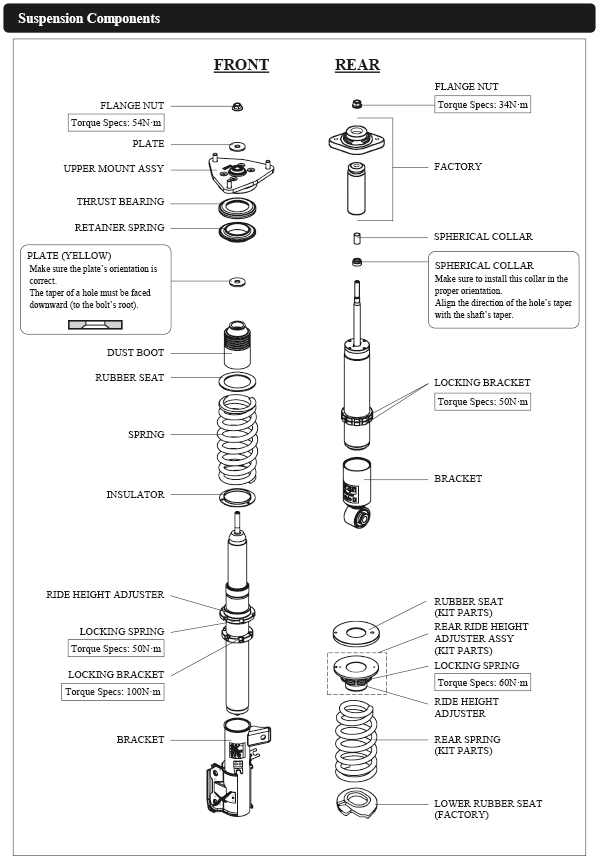 Suspension Components

FRONT

FLANGE NUT
Torque Specs: 54N·m
PLATE
UPPER MOUNT ASSY
THRUST BEARING
RETAINER SPRING

PLATE (YELLOW)
Make sure the plate's orientation is correct.
The taper of a hole must be faced downward (to the bolt's root).

DUST BOOT
RUBBER SEAT
SPRING
INSULATOR
RIDE HEIGHT ADJUSTER
LOCKING SPRING
Torque Specs: 50N·m
LOCKING BRACKET
Torque Specs: 100N·m
BRACKET

REAR

FLANGE NUT
Torque Specs: 34N·m
FACTORY
SPHERICAL COLLAR

SPHERICAL COLLAR
Make sure to install this collar in the proper orientation.
Align the direction of the hole's taper with the shaft's taper.

LOCKING BRACKET
Torque Specs: 50N·m
BRACKET
RUBBER SEAT (KIT PARTS)
REAR RIDE HEIGHT ADJUSTER ASSY (KIT PARTS)
LOCKING SPRING
Torque Specs: 60N·m
RIDE HEIGHT ADJUSTER
REAR SPRING (KIT PARTS)
LOWER RUBBER SEAT (FACTORY)